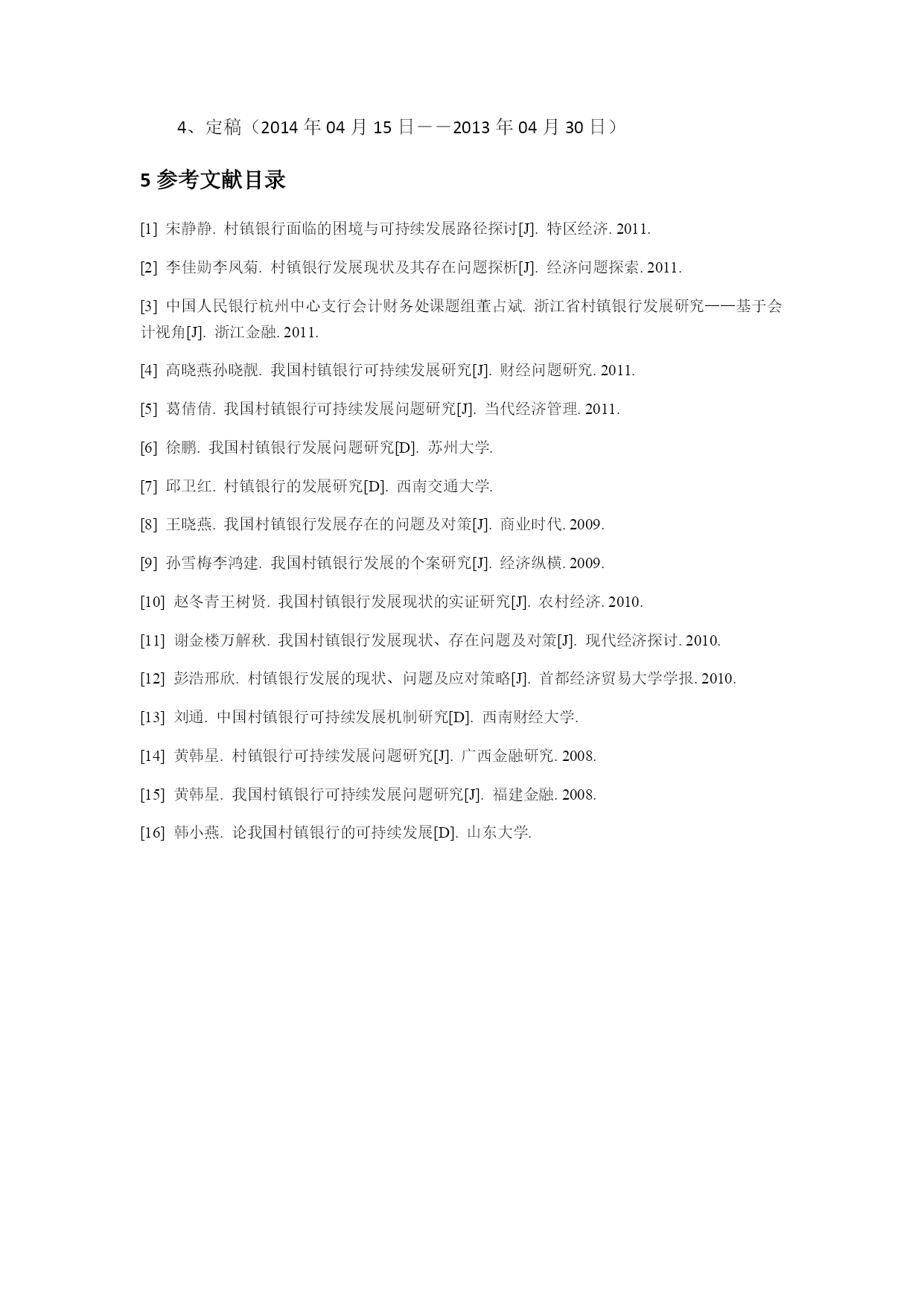 4、定稿（2014 年 04 月 15 日——2013 年 04 月 30 日）

5 参考文献目录

[1] 宋静静. 村镇银行面临的困境与可持续发展路径探讨[J]. 特区经济. 2011.

[2] 李佳勋李凤菊. 村镇银行发展现状及其存在问题探析[J]. 经济问题探索. 2011.

[3] 中国人民银行杭州中心支行会计财务处课题组董占斌. 浙江省村镇银行发展研究——基于会计视角[J]. 浙江金融. 2011.

[4] 高晓燕孙晓靓. 我国村镇银行可持续发展研究[J]. 财经问题研究. 2011.

[5] 葛倩倩. 我国村镇银行可持续发展问题研究[J]. 当代经济管理. 2011.

[6] 徐鹏. 我国村镇银行发展问题研究[D]. 苏州大学.

[7] 邱卫红. 村镇银行的发展研究[D]. 西南交通大学.

[8] 王晓燕. 我国村镇银行发展存在的问题及对策[J]. 商业时代. 2009.

[9] 孙雪梅李鸿建. 我国村镇银行发展的个案研究[J]. 经济纵横. 2009.

[10] 赵冬青王树贤. 我国村镇银行发展现状的实证研究[J]. 农村经济. 2010.

[11] 谢金楼万解秋. 我国村镇银行发展现状、存在问题及对策[J]. 现代经济探讨. 2010.

[12] 彭浩邢欣. 村镇银行发展的现状、问题及应对策略[J]. 首都经济贸易大学学报. 2010.

[13] 刘通. 中国村镇银行可持续发展机制研究[D]. 西南财经大学.

[14] 黄韩星. 村镇银行可持续发展问题研究[J]. 广西金融研究. 2008.

[15] 黄韩星. 我国村镇银行可持续发展问题研究[J]. 福建金融. 2008.

[16] 韩小燕. 论我国村镇银行的可持续发展[D]. 山东大学.